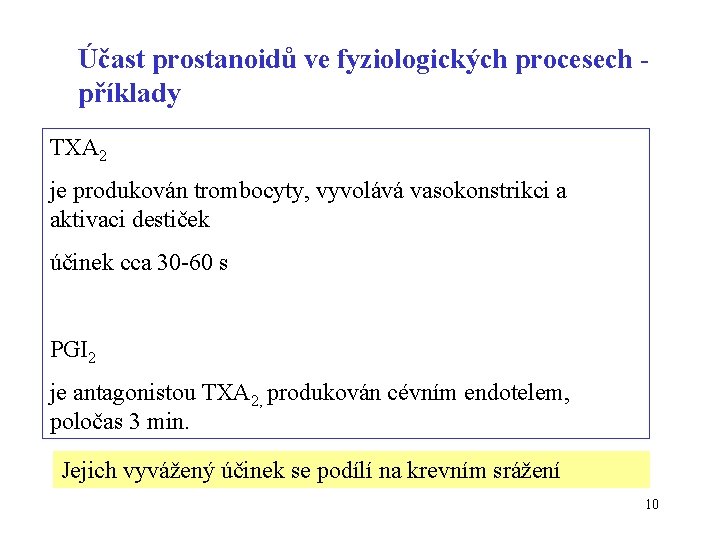 Účast prostanoidů ve fyziologických procesech - příklady

$TXA_2$

je produkován trombocyty, vyvolává vasokonstrikci a aktivaci destiček

účinek cca 30-60 s

$PGI_2$

je antagonistou $TXA_{2,}$ produkován cévním endotelem, poločas 3 min.

Jejich vyvážený účinek se podílí na krevním srážení

10